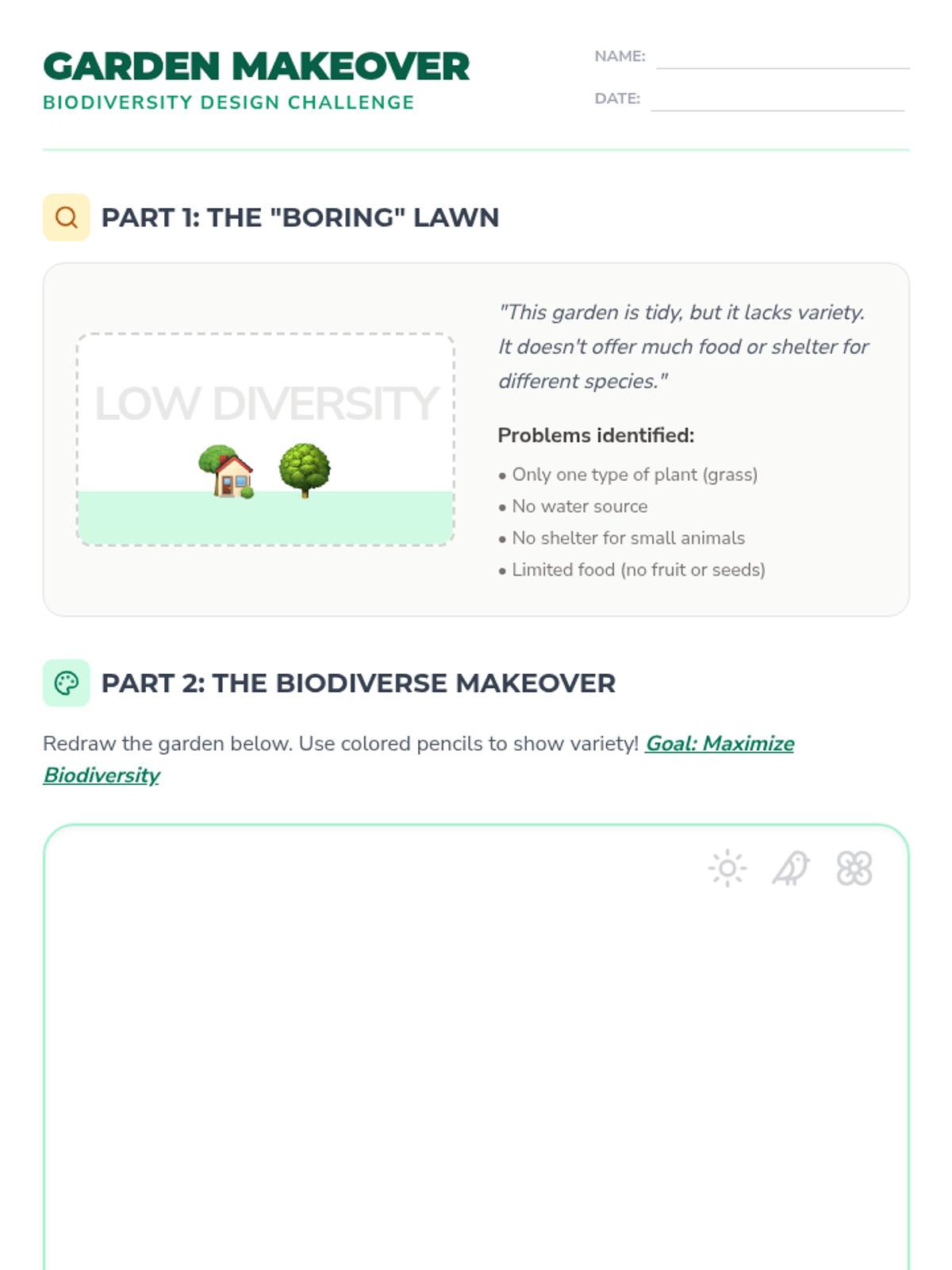 GARDEN MAKEOVER
BIODIVERSITY DESIGN CHALLENGE

NAME: ____
DATE: ____

PART 1: THE "BORING" LAWN

LOW DIVERSITY

"This garden is tidy, but it lacks variety. It doesn't offer much food or shelter for different species."

Problems identified:

• Only one type of plant (grass)
• No water source
• No shelter for small animals
• Limited food (no fruit or seeds)

PART 2: THE BIODIVERSE MAKEOVER

Redraw the garden below. Use colored pencils to show variety! Goal: Maximize Biodiversity